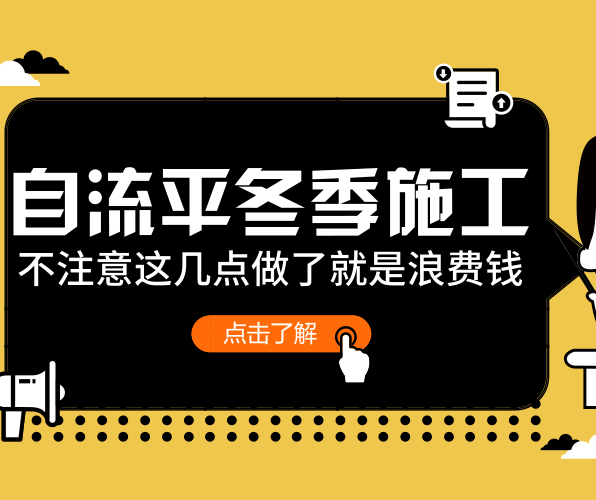 自流平冬季施工
不注意这几点做了就是浪费钱

点击了解